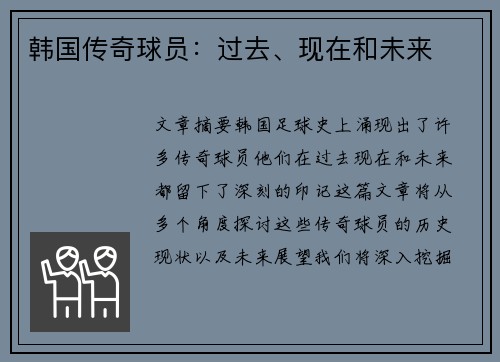 韩国传奇球员：过去、现在和未来

文章摘要韩国足球史上涌现出了许多传奇球员他们在过去现在和未来都留下了深刻的印记这篇文章将从多个角度探讨这些传奇球员的历史现状以及未来展望我们将深入挖掘